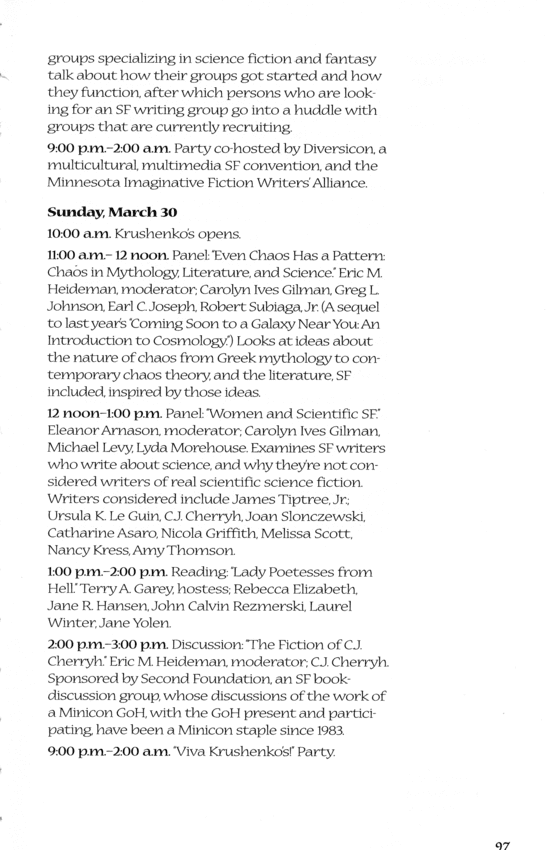 groups specializing in science fiction and fantasy talk about how their groups got started and how they function, after which persons who are looking for an SF writing group go into a huddle with groups that are currently recruiting.

9:00 p.m.–2:00 a.m. Party co-hosted by Diversicon, a multicultural, multimedia SF convention, and the Minnesota Imaginative Fiction Writers' Alliance.

Sunday, March 30

10:00 a.m. Krushenko's opens.

11:00 a.m.– 12 noon. Panel: "Even Chaos Has a Pattern: Chaos in Mythology, Literature, and Science." Eric M. Heideman, moderator; Carolyn Ives Gilman, Greg L. Johnson, Earl C. Joseph, Robert Subiaga, Jr. (A sequel to last year's "Coming Soon to a Galaxy Near You: An Introduction to Cosmology.") Looks at ideas about the nature of chaos from Greek mythology to contemporary chaos theory, and the literature, SF included, inspired by those ideas.

12 noon–1:00 p.m. Panel: "Women and Scientific SF." Eleanor Arnason, moderator; Carolyn Ives Gilman, Michael Levy, Lyda Morehouse. Examines SF writers who write about science, and why they're not considered writers of real scientific science fiction. Writers considered include James Tiptree, Jr.; Ursula K. Le Guin, C.J. Cherryh, Joan Slonczewski, Catharine Asaro, Nicola Griffith, Melissa Scott, Nancy Kress, Amy Thomson.

1:00 p.m.–2:00 p.m. Reading: "Lady Poetesses from Hell." Terry A. Garey, hostess; Rebecca Elizabeth, Jane R. Hansen, John Calvin Rezmerski, Laurel Winter, Jane Yolen.

2:00 p.m.–3:00 p.m. Discussion: "The Fiction of C.J. Cherryh." Eric M. Heideman, moderator; C.J. Cherryh. Sponsored by Second Foundation, an SF book-discussion group, whose discussions of the work of a Minicon GoH, with the GoH present and participating, have been a Minicon staple since 1983.

9:00 p.m.–2:00 a.m. "Viva Krushenko's!" Party.

97